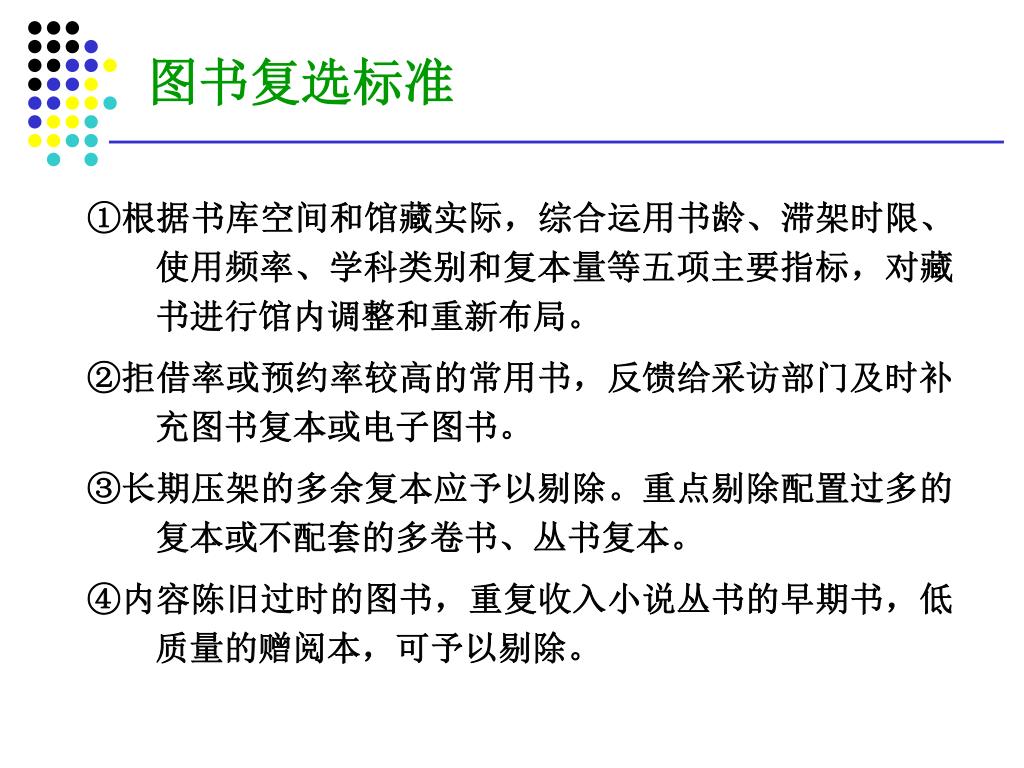 图书复选标准

①根据书库空间和馆藏实际，综合运用书龄、滞架时限、使用频率、学科类别和复本量等五项主要指标，对藏书进行馆内调整和重新布局。

②拒借率或预约率较高的常用书，反馈给采访部门及时补充图书复本或电子图书。

③长期压架的多余复本应予以剔除。重点剔除配置过多的复本或不配套的多卷书、丛书复本。

④内容陈旧过时的图书，重复收入小说丛书的早期书，低质量的赠阅本，可予以剔除。